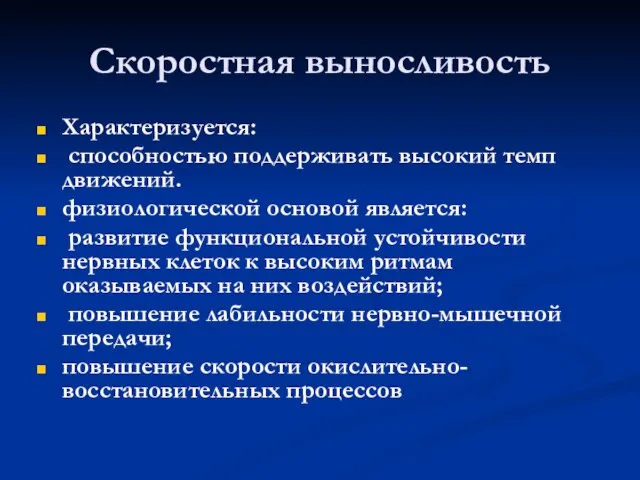 Скоростная выносливость

Характеризуется:

способностью поддерживать высокий темп движений.

физиологической основой является:

развитие функциональной устойчивости нервных клеток к высоким ритмам оказываемых на них воздействий;

повышение лабильности нервно-мышечной передачи;

повышение скорости окислительно-восстановительных процессов